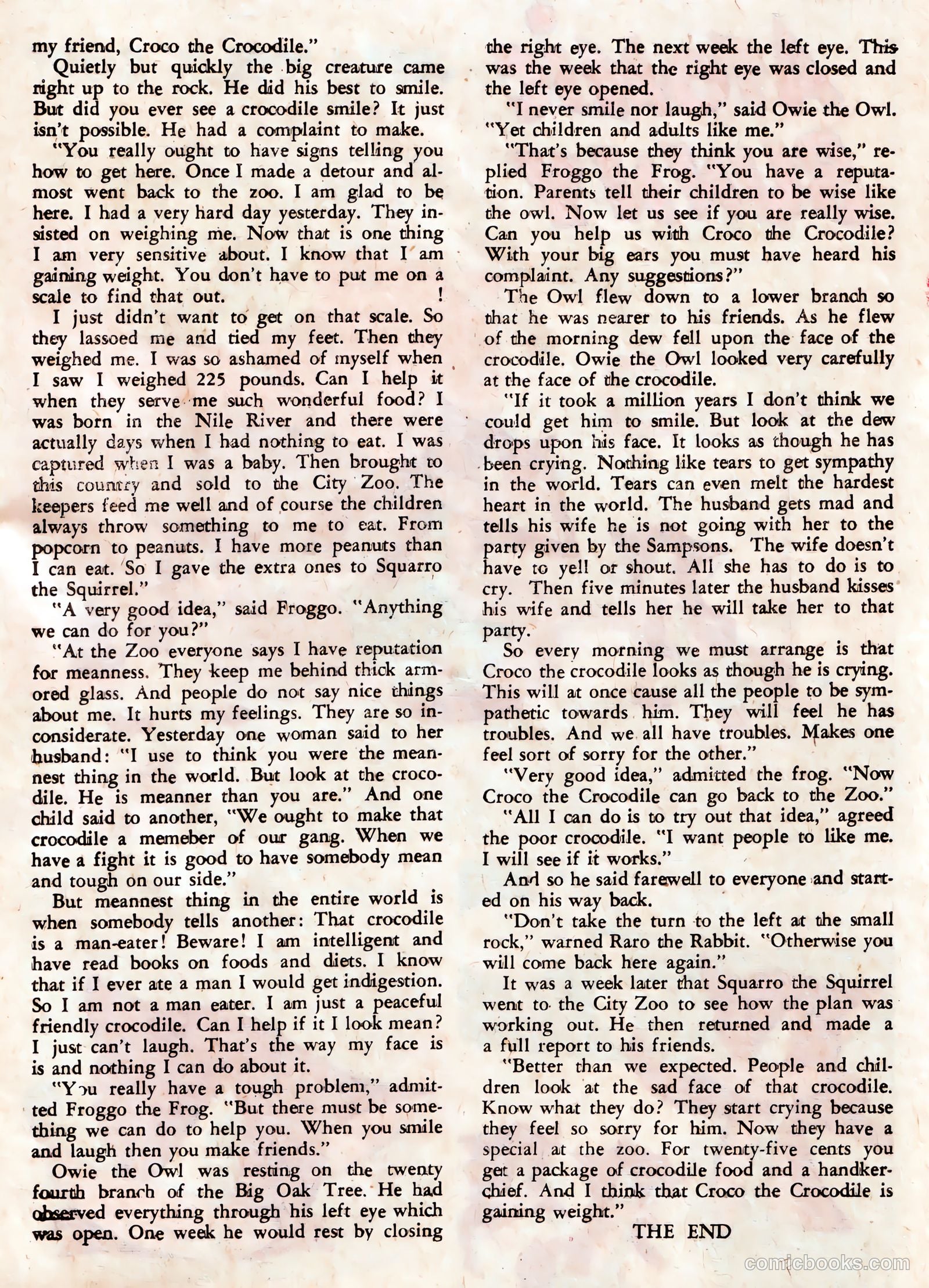 my friend, Croco the Crocodile."

Quietly but quickly the big creature came right up to the rock. He did his best to smile. But did you ever see a crocodile smile? It just isn't possible. He had a complaint to make.

"You really ought to have signs telling you how to get here. Once I made a detour and almost went back to the zoo. I am glad to be here. I had a very hard day yesterday. They insisted on weighing me. Now that is one thing I am very sensitive about. I know that I am gaining weight. You don't have to put me on a scale to find that out. !

I just didn't want to get on that scale. So they lassoed me and tied my feet. Then they weighed me. I was so ashamed of myself when I saw I weighed 225 pounds. Can I help it when they serve me such wonderful food? I was born in the Nile River and there were actually days when I had nothing to eat. I was captured when I was a baby. Then brought to this country and sold to the City Zoo. The keepers feed me well and of course the children always throw something to me to eat. From popcorn to peanuts. I have more peanuts than I can eat. So I gave the extra ones to Squarro the Squirrel."

"A very good idea," said Froggo. "Anything we can do for you?"

"At the Zoo everyone says I have reputation for meanness. They keep me behind thick armored glass. And people do not say nice things about me. It hurts my feelings. They are so inconsiderate. Yesterday one woman said to her husband: "I use to think you were the meannest thing in the world. But look at the crocodile. He is meanner than you are." And one child said to another, "We ought to make that crocodile a memeber of our gang. When we have a fight it is good to have somebody mean and tough on our side."

But meannest thing in the entire world is when somebody tells another: That crocodile is a man-eater! Beware! I am intelligent and have read books on foods and diets. I know that if I ever ate a man I would get indigestion. So I am not a man eater. I am just a peaceful friendly crocodile. Can I help if it I look mean? I just can't laugh. That's the way my face is is and nothing I can do about it.

"You really have a tough problem," admitted Froggo the Frog. "But there must be something we can do to help you. When you smile and laugh then you make friends."

Owie the Owl was resting on the twenty fourth branch of the Big Oak Tree. He had observed everything through his left eye which was open. One week he would rest by closing the right eye. The next week the left eye. This was the week that the right eye was closed and the left eye opened.

"I never smile nor laugh," said Owie the Owl. "Yet children and adults like me."

"That's because they think you are wise," replied Froggo the Frog. "You have a reputation. Parents tell their children to be wise like the owl. Now let us see if you are really wise. Can you help us with Croco the Crocodile? With your big ears you must have heard his complaint. Any suggestions?"

The Owl flew down to a lower branch so that he was nearer to his friends. As he flew of the morning dew fell upon the face of the crocodile. Owie the Owl looked very carefully at the face of the crocodile.

"If it took a million years I don't think we could get him to smile. But look at the dew drops upon his face. It looks as though he has been crying. Nothing like tears to get sympathy in the world. Tears can even melt the hardest heart in the world. The husband gets mad and tells his wife he is not going with her to the party given by the Sampsons. The wife doesn't have to yell or shout. All she has to do is to cry. Then five minutes later the husband kisses his wife and tells her he will take her to that party.

So every morning we must arrange is that Croco the crocodile looks as though he is crying. This will at once cause all the people to be sympathetic towards him. They will feel he has troubles. And we all have troubles. Makes one feel sort of sorry for the other."

"Very good idea," admitted the frog. "Now Croco the Crocodile can go back to the Zoo."

"All I can do is to try out that idea," agreed the poor crocodile. "I want people to like me. I will see if it works."

And so he said farewell to everyone and started on his way back.

"Don't take the turn to the left at the small rock," warned Raro the Rabbit. "Otherwise you will come back here again."

It was a week later that Squarro the Squirrel went to the City Zoo to see how the plan was working out. He then returned and made a a full report to his friends.

"Better than we expected. People and children look at the sad face of that crocodile. Know what they do? They start crying because they feel so sorry for him. Now they have a special at the zoo. For twenty-five cents you get a package of crocodile food and a handkerchief. And I think that Croco the Crocodile is gaining weight."

THE END

comicbooks.com